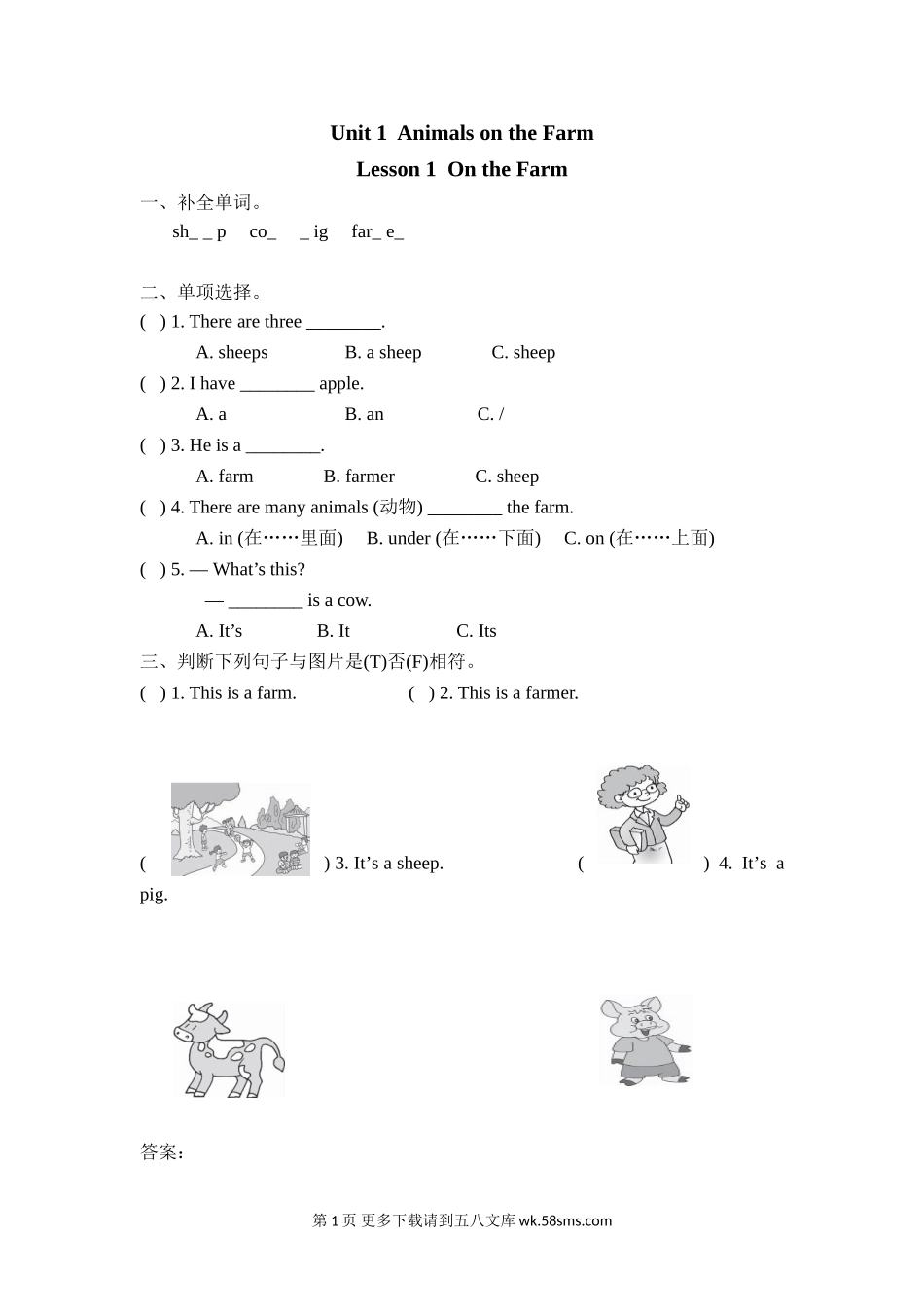 Unit 1 Animals on the Farm

Lesson 1 On the Farm

一、补全单词。

sh_ _ p co_ _ ig far_ e_

二、单项选择。

( ) 1. There are three ________.

A. sheeps B. a sheep C. sheep

( ) 2. I have ________ apple.

A. a B. an C. /

( ) 3. He is a ________.

A. farm B. farmer C. sheep

( ) 4. There are many animals (动物) ________ the farm.

A. in (在……里面) B. under (在……下面) C. on (在……上面)

( ) 5. — What’s this?

— ________ is a cow.

A. It’s B. It C. Its

三、判断下列句子与图片是(T)否(F)相符。

( ) 1. This is a farm. ( ) 2. This is a farmer.

( ) 3. It’s a sheep. ( ) 4. It’s a pig.

答案：

第 1 页 更多下载请到五八文库 wk.58sms.com